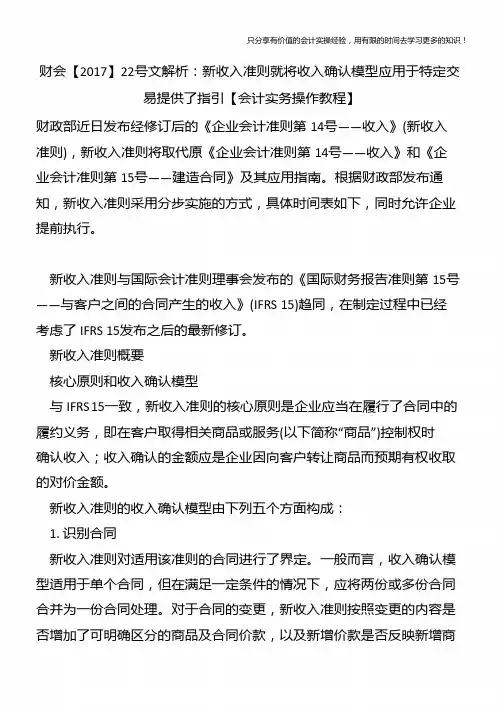 只分享有价值的会计实操经验，用有限的时间去学习更多的知识！

财会【2017】22号文解析：新收入准则就将收入确认模型应用于特定交易提供了指引【会计实务操作教程】

财政部近日发布经修订后的《企业会计准则第 14号——收入》(新收入准则)，新收入准则将取代原《企业会计准则第 14号——收入》和《企业会计准则第 15号——建造合同》及其应用指南。根据财政部发布通知，新收入准则采用分步实施的方式，具体时间表如下，同时允许企业提前执行。

新收入准则与国际会计准则理事会发布的《国际财务报告准则第 15号——与客户之间的合同产生的收入》(IFRS 15)趋同，在制定过程中已经考虑了 IFRS 15发布之后的最新修订。

新收入准则概要

核心原则和收入确认模型

与 IFRS 15一致，新收入准则的核心原则是企业应当在履行了合同中的履约义务，即在客户取得相关商品或服务(以下简称“商品”)控制权时确认收入；收入确认的金额应是企业因向客户转让商品而预期有权收取的对价金额。

新收入准则的收入确认模型由下列五个方面构成：

1. 识别合同

新收入准则对适用该准则的合同进行了界定。一般而言，收入确认模型适用于单个合同，但在满足一定条件的情况下，应将两份或多份合同合并为一份合同处理。对于合同的变更，新收入准则按照变更的内容是否增加了可明确区分的商品及合同价款，以及新增价款是否反映新增商